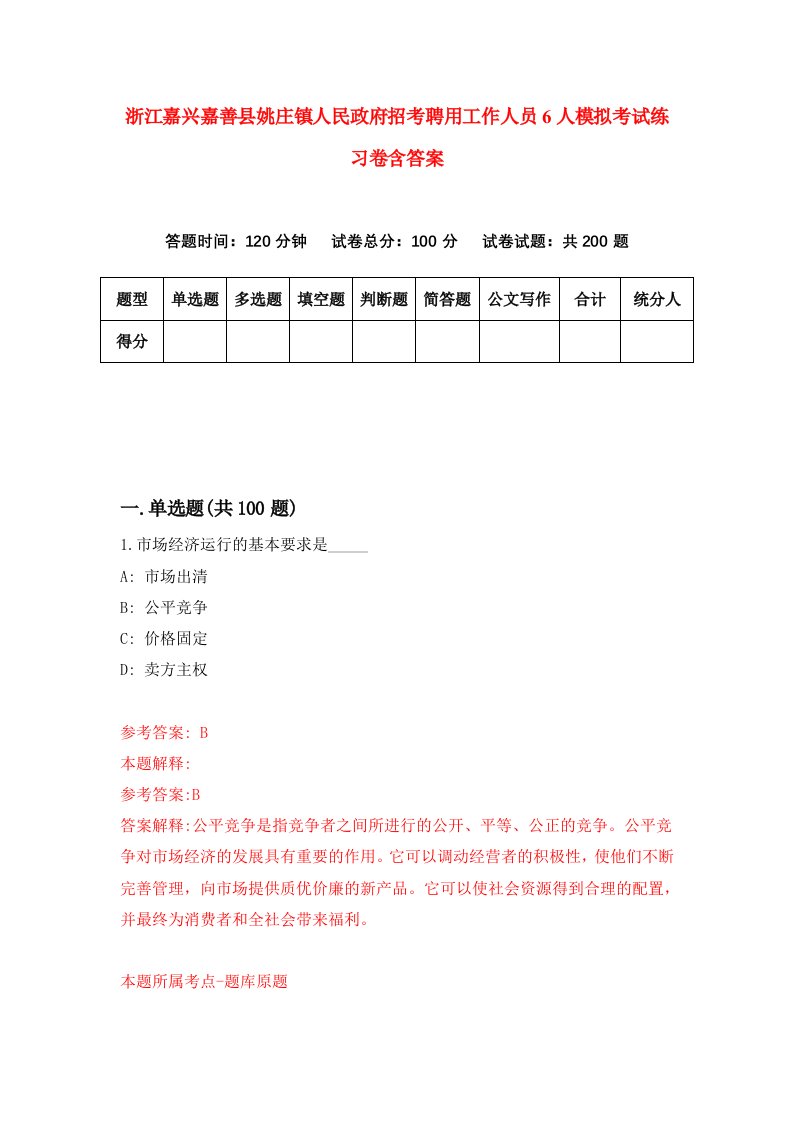 浙江嘉兴嘉善县姚庄镇人民政府招考聘用工作人员6人模拟考试练习卷含答案

答题时间：120分钟　试卷总分：100分　试卷试题：共200题

| 题型 | 单选题 | 多选题 | 填空题 | 判断题 | 简答题 | 公文写作 | 合计 | 统分人 |
|---|---|---|---|---|---|---|---|---|
| 得分 | | | | | | | | |

一.单选题(共100题)

1.市场经济运行的基本要求是_____

A: 市场出清

B: 公平竞争

C: 价格固定

D: 卖方主权

参考答案: B

本题解释:

参考答案:B

答案解释:公平竞争是指竞争者之间所进行的公开、平等、公正的竞争。公平竞争对市场经济的发展具有重要的作用。它可以调动经营者的积极性，使他们不断完善管理，向市场提供质优价廉的新产品。它可以使社会资源得到合理的配置，并最终为消费者和全社会带来福利。

本题所属考点-题库原题